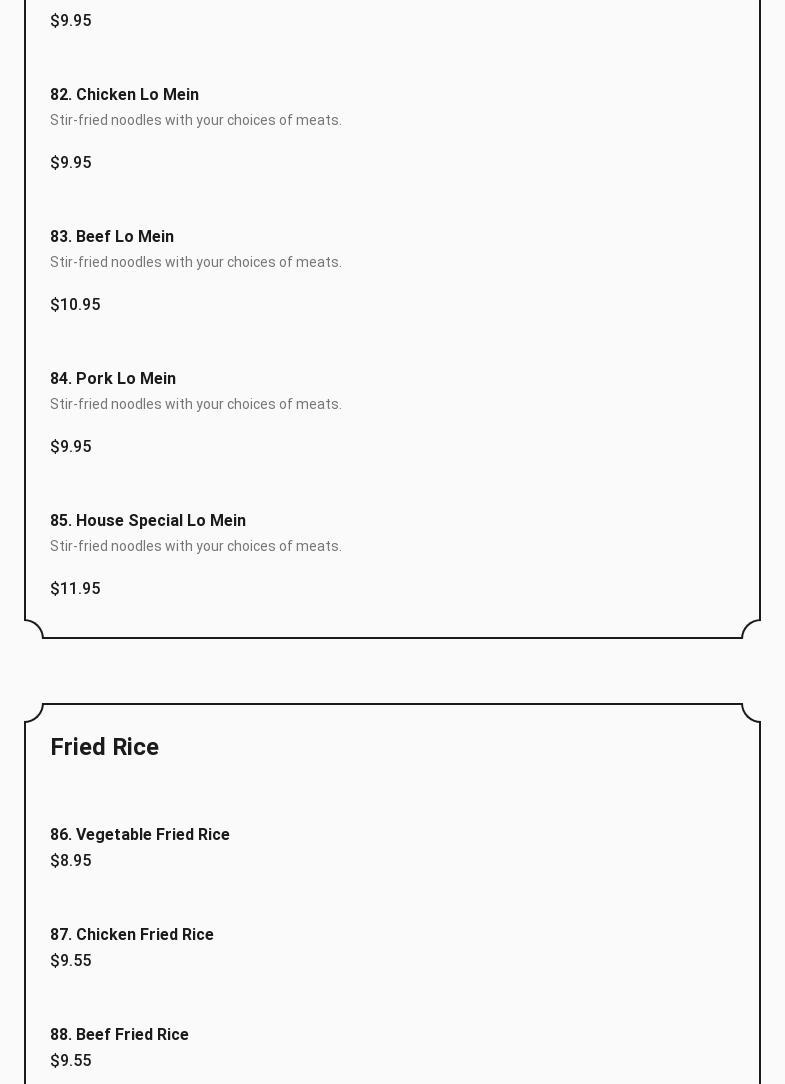 $9.95

82. Chicken Lo Mein
Stir-fried noodles with your choices of meats.

$9.95

83. Beef Lo Mein
Stir-fried noodles with your choices of meats.

$10.95

84. Pork Lo Mein
Stir-fried noodles with your choices of meats.

$9.95

85. House Special Lo Mein
Stir-fried noodles with your choices of meats.

$11.95

Fried Rice

86. Vegetable Fried Rice
$8.95

87. Chicken Fried Rice
$9.55

88. Beef Fried Rice
$9.55